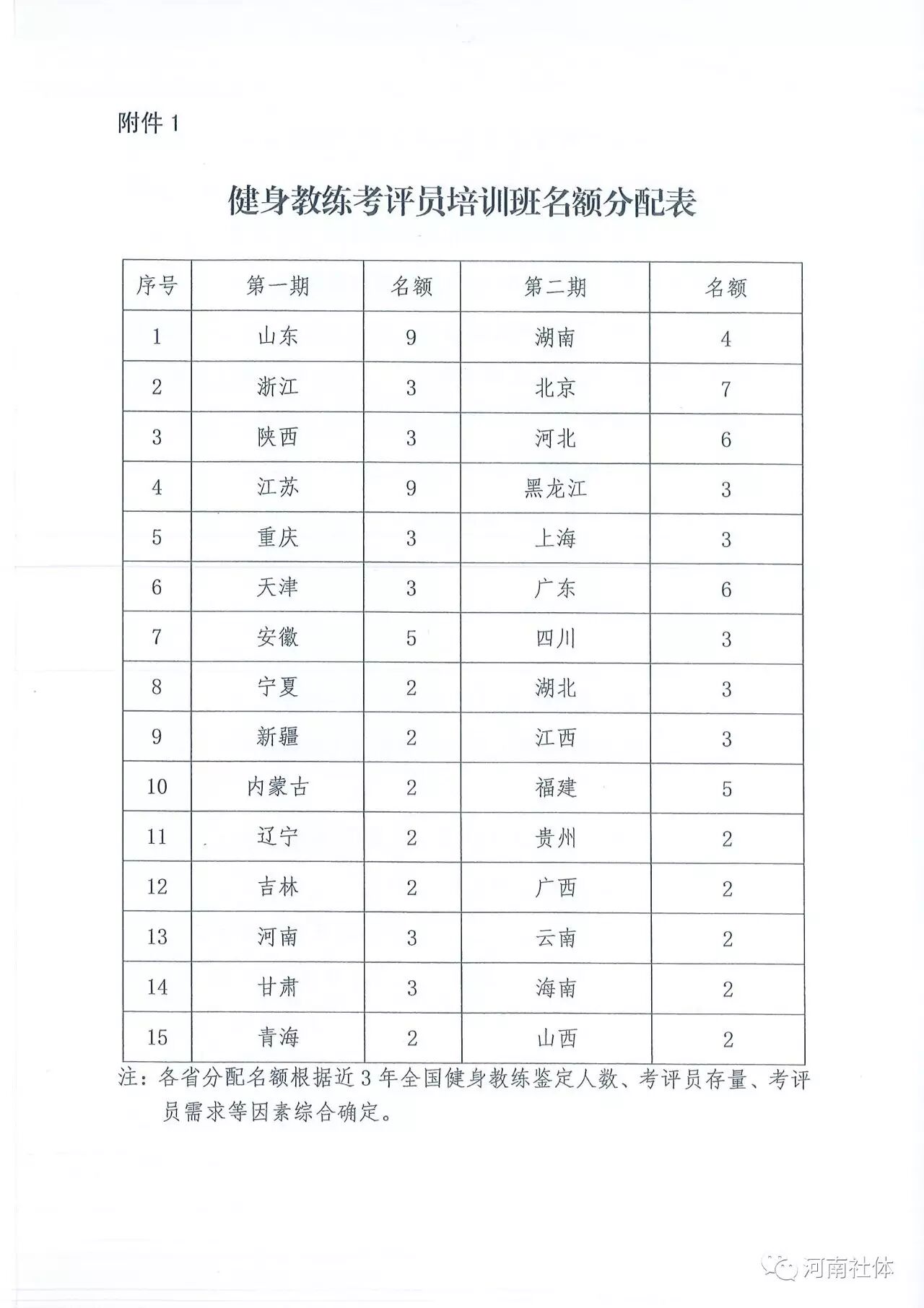 附件 1

健身教练考评员培训班名额分配表

| 序号 | 第一期 | 名额 | 第二期 | 名额 |
|---|---|---|---|---|
| 1 | 山东 | 9 | 湖南 | 4 |
| 2 | 浙江 | 3 | 北京 | 7 |
| 3 | 陕西 | 3 | 河北 | 6 |
| 4 | 江苏 | 9 | 黑龙江 | 3 |
| 5 | 重庆 | 3 | 上海 | 3 |
| 6 | 天津 | 3 | 广东 | 6 |
| 7 | 安徽 | 5 | 四川 | 3 |
| 8 | 宁夏 | 2 | 湖北 | 3 |
| 9 | 新疆 | 2 | 江西 | 3 |
| 10 | 内蒙古 | 2 | 福建 | 5 |
| 11 | 辽宁 | 2 | 贵州 | 2 |
| 12 | 吉林 | 2 | 广西 | 2 |
| 13 | 河南 | 3 | 云南 | 2 |
| 14 | 甘肃 | 3 | 海南 | 2 |
| 15 | 青海 | 2 | 山西 | 2 |

注：各省分配名额根据近 3 年全国健身教练鉴定人数、考评员存量、考评员需求等因素综合确定。

河南社体